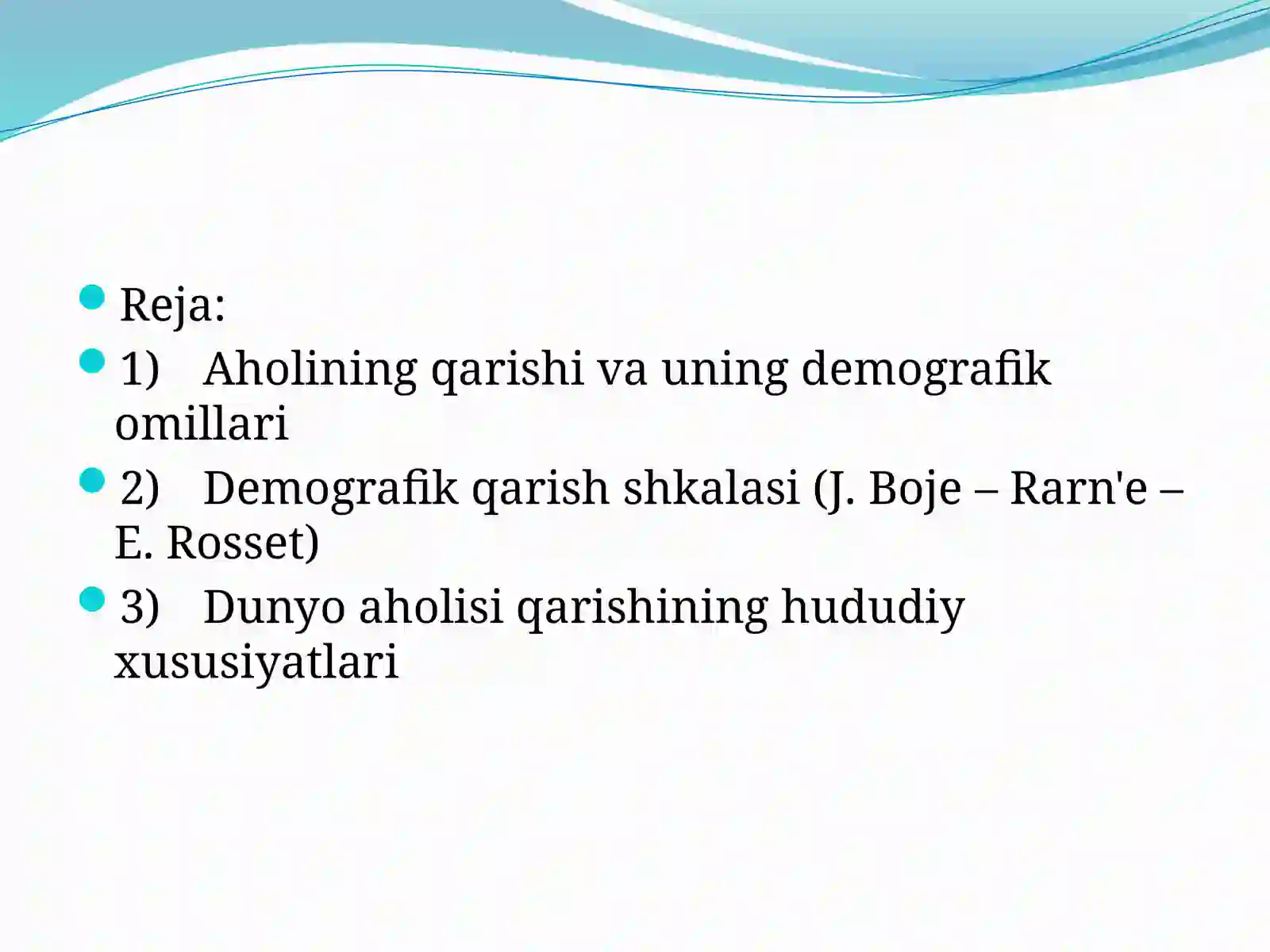 Reja:

1) Aholining qarishi va uning demografik omillari

2) Demografik qarish shkalasi (J. Boje – Rarn'e – E. Rosset)

3) Dunyo aholisi qarishining hududiy xususiyatlari